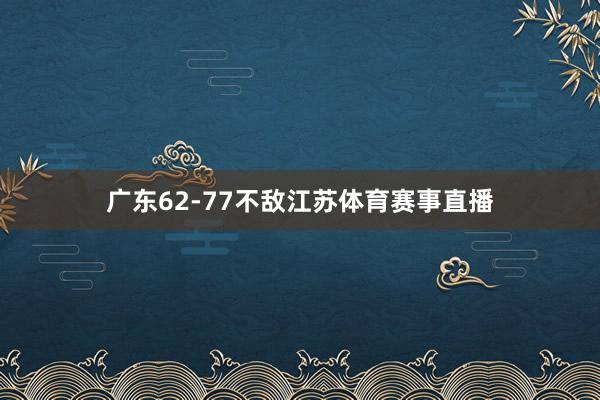 广东62-77不敌江苏体育赛事直播